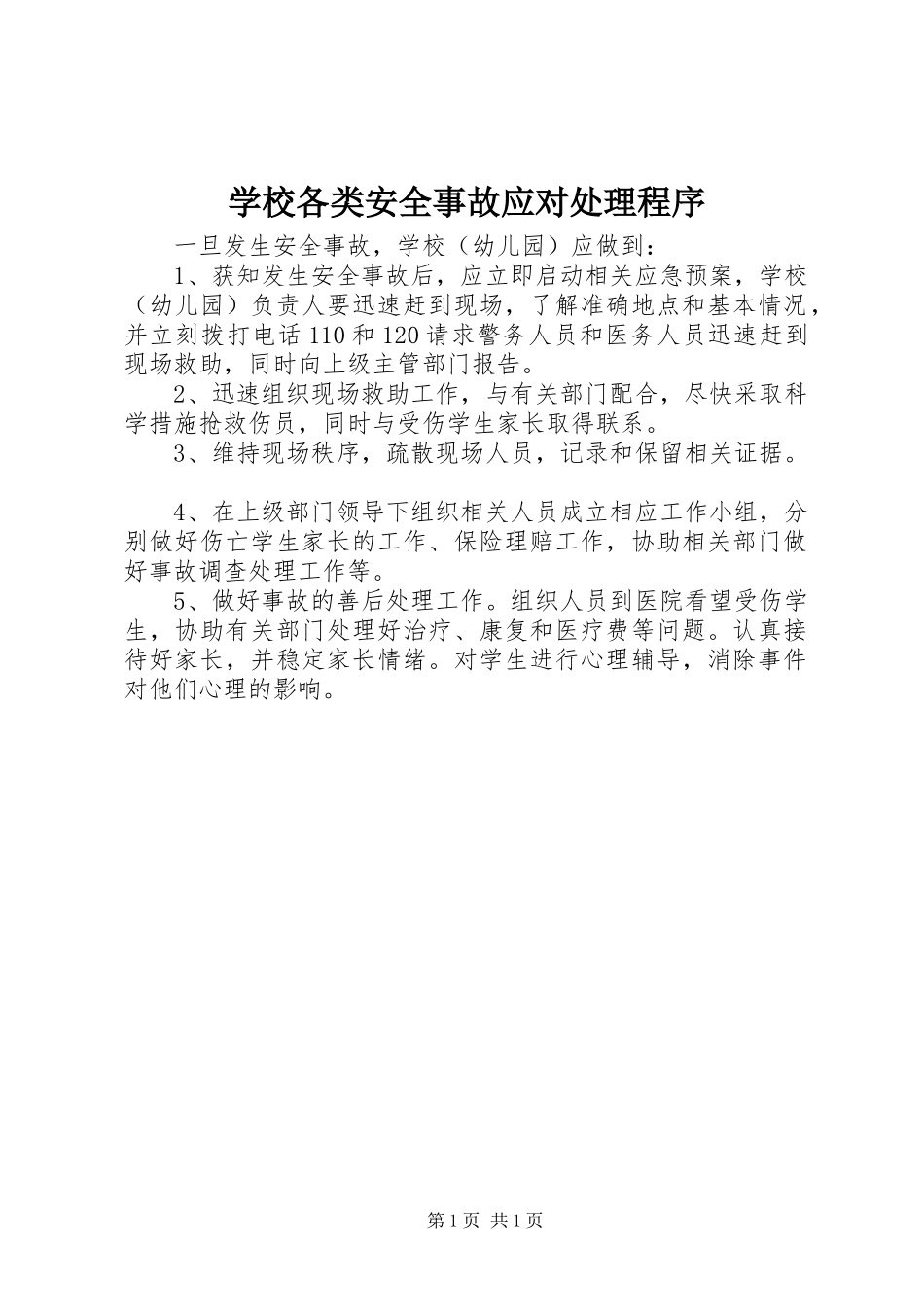 学校各类安全事故应对处理程序

一旦发生安全事故，学校（幼儿园）应做到：

1、获知发生安全事故后，应立即启动相关应急预案，学校（幼儿园）负责人要迅速赶到现场，了解准确地点和基本情况，并立刻拨打电话110和120请求警务人员和医务人员迅速赶到现场救助，同时向上级主管部门报告。

2、迅速组织现场救助工作，与有关部门配合，尽快采取科学措施抢救伤员，同时与受伤学生家长取得联系。

3、维持现场秩序，疏散现场人员，记录和保留相关证据。

4、在上级部门领导下组织相关人员成立相应工作小组，分别做好伤亡学生家长的工作、保险理赔工作，协助相关部门做好事故调查处理工作等。

5、做好事故的善后处理工作。组织人员到医院看望受伤学生，协助有关部门处理好治疗、康复和医疗费等问题。认真接待好家长，并稳定家长情绪。对学生进行心理辅导，消除事件对他们心理的影响。

第1页 共1页